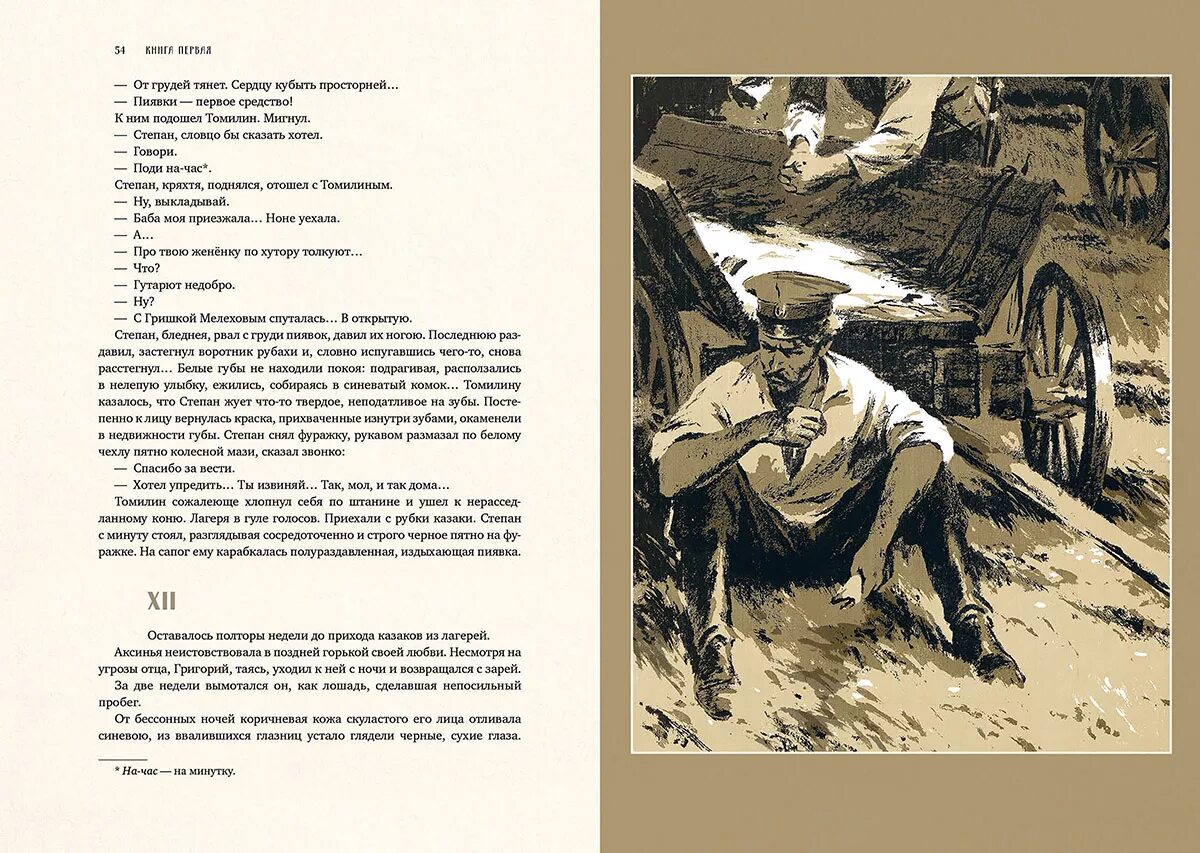 54 КНИГА ПЕРВАЯ

— От грудей тянет. Сердцу кубыть просторней…
— Пиявки — первое средство!
К ним подошел Томилин. Мигнул.
— Степан, словцо бы сказать хотел.
— Говори.
— Поди на-час*.
Степан, кряхтя, поднялся, отошел с Томилиным.
— Ну, выкладывай.
— Баба моя приезжала… Ноне уехала.
— А…
— Про твою женёнку по хутору толкуют…
— Что?
— Гутарют недобро.
— Ну?
— С Гришкой Мелеховым спуталась… В открытую.
Степан, бледнея, рвал с груди пиявок, давил их ногою. Последнюю раздавил, застегнул воротник рубахи и, словно испугавшись чего-то, снова расстегнул… Белые губы не находили покоя: подрагивая, расползались в нелепую улыбку, ежились, собираясь в синеватый комок… Томилину казалось, что Степан жует что-то твердое, неподатливое на зубы. Постепенно к лицу вернулась краска, прихваченные изнутри зубами, окаменели в недвижности губы. Степан снял фуражку, рукавом размазал по белому чехлу пятно колесной мази, сказал звонко:
— Спасибо за вести.
— Хотел упредить… Ты извиняй… Так, мол, и так дома…
Томилин сожалеюще хлопнул себя по штанине и ушел к нерасседланному коню. Лагеря в гуле голосов. Приехали с рубки казаки. Степан с минуту стоял, разглядывая сосредоточенно и строго черное пятно на фуражке. На сапог ему карабкалась полураздавленная, издыхающая пиявка.

XII

Оставалось полторы недели до прихода казаков из лагерей.
Аксинья неистовствовала в поздней горькой своей любви. Несмотря на угрозы отца, Григорий, таясь, уходил к ней с ночи и возвращался с зарей.
За две недели вымотался он, как лошадь, сделавшая непосильный пробег.
От бессонных ночей коричневая кожа скуластого его лица отливала синевою, из ввалившихся глазниц устало глядели черные, сухие глаза.

* На-час — на минутку.